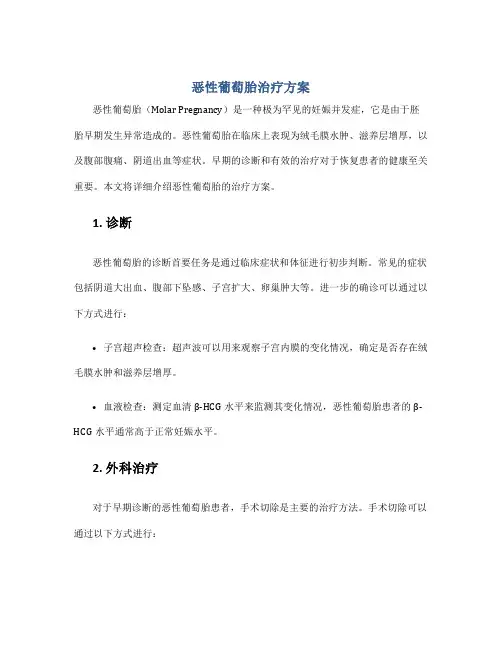 恶性葡萄胎治疗方案

恶性葡萄胎（Molar Pregnancy）是一种极为罕见的妊娠并发症，它是由于胚胎早期发生异常造成的。恶性葡萄胎在临床上表现为绒毛膜水肿、滋养层增厚，以及腹部腹痛、阴道出血等症状。早期的诊断和有效的治疗对于恢复患者的健康至关重要。本文将详细介绍恶性葡萄胎的治疗方案。

1. 诊断

恶性葡萄胎的诊断首要任务是通过临床症状和体征进行初步判断。常见的症状包括阴道大出血、腹部下坠感、子宫扩大、卵巢肿大等。进一步的确诊可以通过以下方式进行：

• 子宫超声检查：超声波可以用来观察子宫内膜的变化情况，确定是否存在绒毛膜水肿和滋养层增厚。

• 血液检查：测定血清 β-HCG 水平来监测其变化情况，恶性葡萄胎患者的 β-HCG 水平通常高于正常妊娠水平。

2. 外科治疗

对于早期诊断的恶性葡萄胎患者，手术切除是主要的治疗方法。手术切除可以通过以下方式进行：